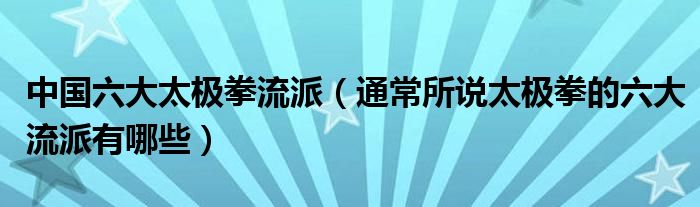 中国六大太极拳流派（通常所说太极拳的六大流派有哪些）